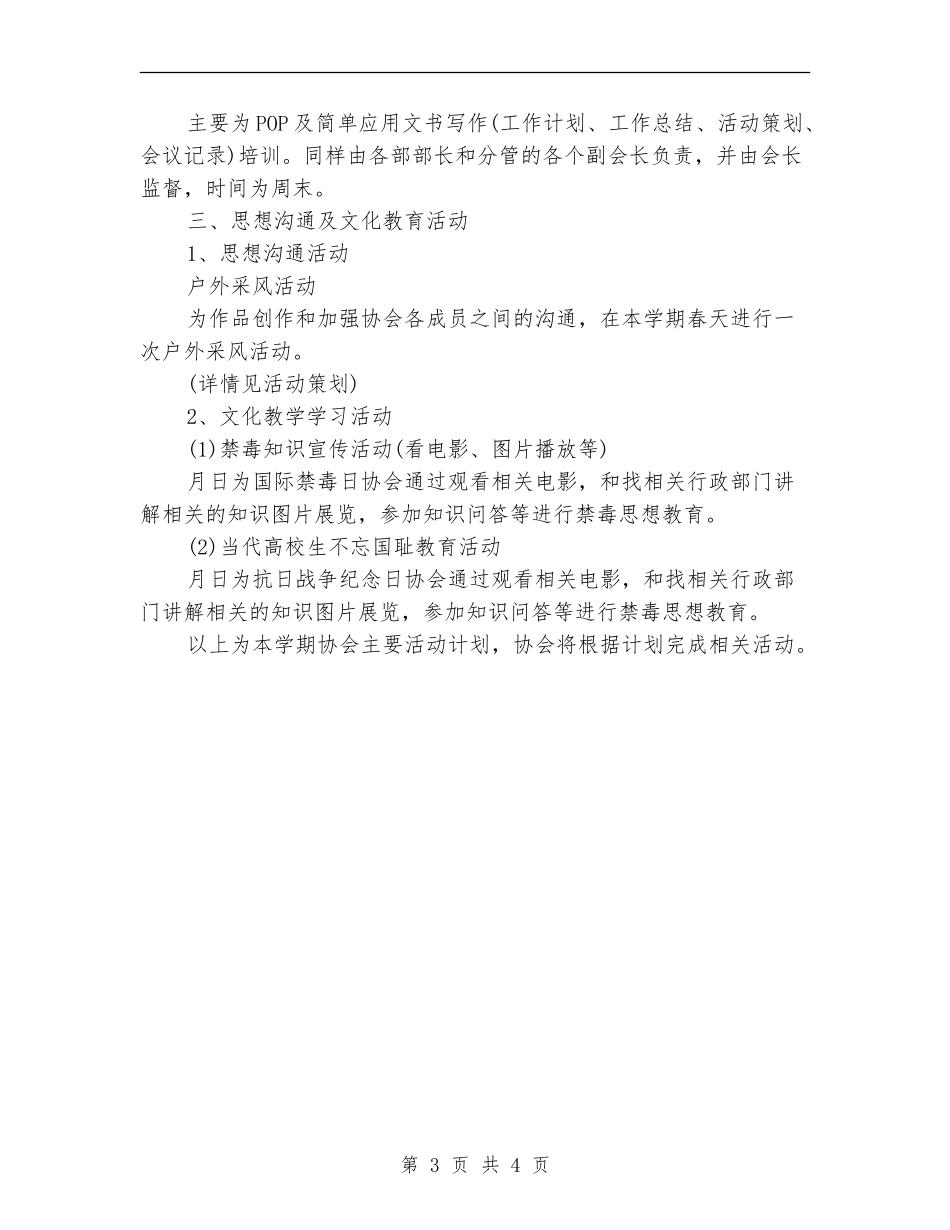 主要为POP及简单应用文书写作(工作计划、工作总结、活动策划、会议记录)培训。同样由各部部长和分管的各个副会长负责，并由会长监督，时间为周末。

三、思想沟通及文化教育活动

1、思想沟通活动

户外采风活动

为作品创作和加强协会各成员之间的沟通，在本学期春天进行一次户外采风活动。

(详情见活动策划)

2、文化教学学习活动

(1)禁毒知识宣传活动(看电影、图片播放等)

月日为国际禁毒日协会通过观看相关电影，和找相关行政部门讲解相关的知识图片展览，参加知识问答等进行禁毒思想教育。

(2)当代高校生不忘国耻教育活动

月日为抗日战争纪念日协会通过观看相关电影，和找相关行政部门讲解相关的知识图片展览，参加知识问答等进行禁毒思想教育。

以上为本学期协会主要活动计划，协会将根据计划完成相关活动。

第 3 页 共 4 页